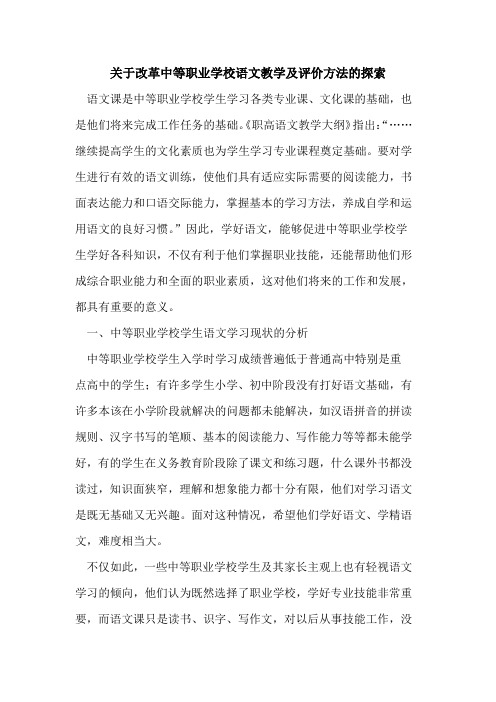 关于改革中等职业学校语文教学及评价方法的探索

语文课是中等职业学校学生学习各类专业课、文化课的基础，也是他们将来完成工作任务的基础。《职高语文教学大纲》指出：“……继续提高学生的文化素质也为学生学习专业课程奠定基础。要对学生进行有效的语文训练，使他们具有适应实际需要的阅读能力，书面表达能力和口语交际能力，掌握基本的学习方法，养成自学和运用语文的良好习惯。”因此，学好语文，能够促进中等职业学校学生学好各科知识，不仅有利于他们掌握职业技能，还能帮助他们形成综合职业能力和全面的职业素质，这对他们将来的工作和发展，都具有重要的意义。

一、中等职业学校学生语文学习现状的分析

中等职业学校学生入学时学习成绩普遍低于普通高中特别是重点高中的学生；有许多学生小学、初中阶段没有打好语文基础，有许多本该在小学阶段就解决的问题都未能解决，如汉语拼音的拼读规则、汉字书写的笔顺、基本的阅读能力、写作能力等等都未能学好，有的学生在义务教育阶段除了课文和练习题，什么课外书都没读过，知识面狭窄，理解和想象能力都十分有限，他们对学习语文是既无基础又无兴趣。面对这种情况，希望他们学好语文、学精语文，难度相当大。

不仅如此，一些中等职业学校学生及其家长主观上也有轻视语文学习的倾向，他们认为既然选择了职业学校，学好专业技能非常重要，而语文课只是读书、识字、写作文，对以后从事技能工作，没